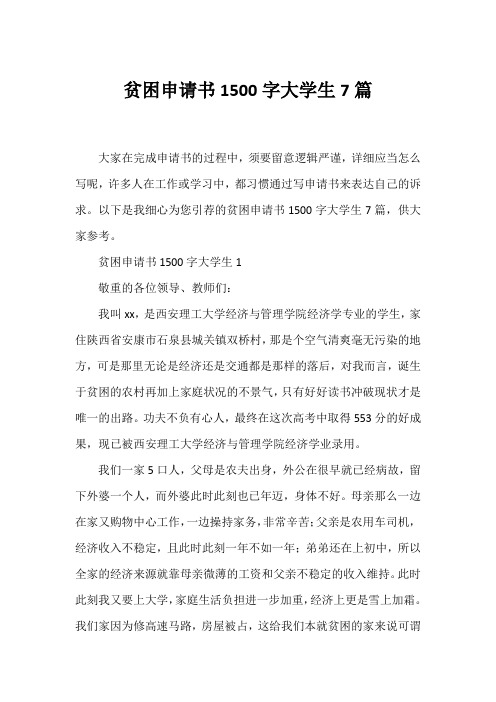 贫困申请书 1500 字大学生 7 篇

大家在完成申请书的过程中，须要留意逻辑严谨，详细应当怎么写呢，许多人在工作或学习中，都习惯通过写申请书来表达自己的诉求。以下是我细心为您引荐的贫困申请书 1500 字大学生 7 篇，供大家参考。

贫困申请书 1500 字大学生 1

敬重的各位领导、教师们：

我叫 xx，是西安理工大学经济与管理学院经济学专业的学生，家住陕西省安康市石泉县城关镇双桥村，那是个空气清爽毫无污染的地方，可是那里无论是经济还是交通都是那样的落后，对我而言，诞生于贫困的农村再加上家庭状况的不景气，只有好好读书冲破现状才是唯一的出路。功夫不负有心人，最终在这次高考中取得 553 分的好成果，现已被西安理工大学经济与管理学院经济学业录用。

我们一家 5 口人，父母是农夫出身，外公在很早就已经病故，留下外婆一个人，而外婆此时此刻也已年迈，身体不好。母亲那么一边在家又购物中心工作，一边操持家务，非常辛苦；父亲是农用车司机，经济收入不稳定，且此时此刻一年不如一年；弟弟还在上初中，所以全家的经济来源就靠母亲微薄的工资和父亲不稳定的收入维持。此时此刻我又要上大学，家庭生活负担进一步加重，经济上更是雪上加霜。我们家因为修高速马路，房屋被占，这给我们本就贫困的家来说可谓